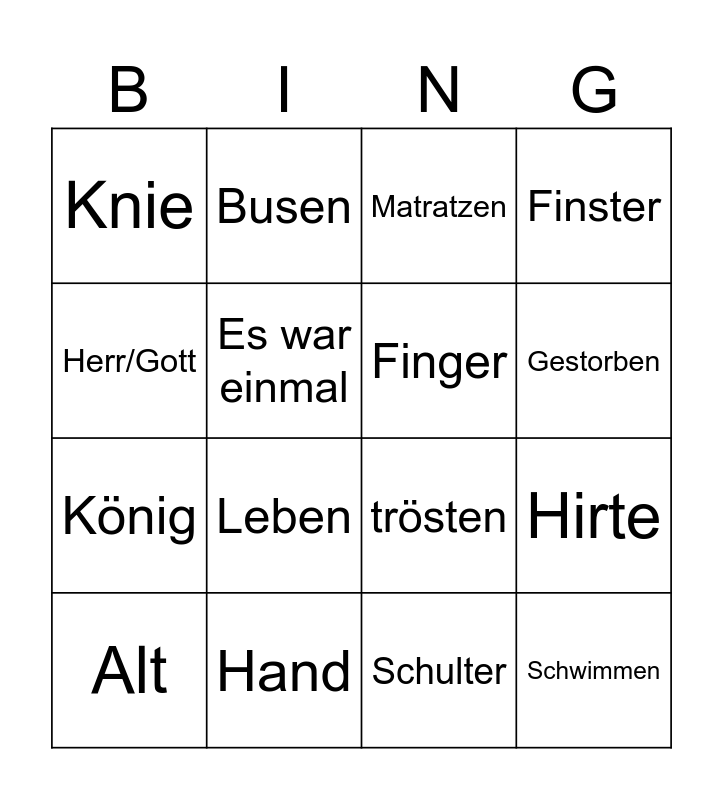 | B | I | N | G |
|---|---|---|---|
| Knie | Busen | Matratzen | Finster |
| Herr/Gott | Es war einmal | Finger | Gestorben |
| König | Leben | trösten | Hirte |
| Alt | Hand | Schulter | Schwimmen |